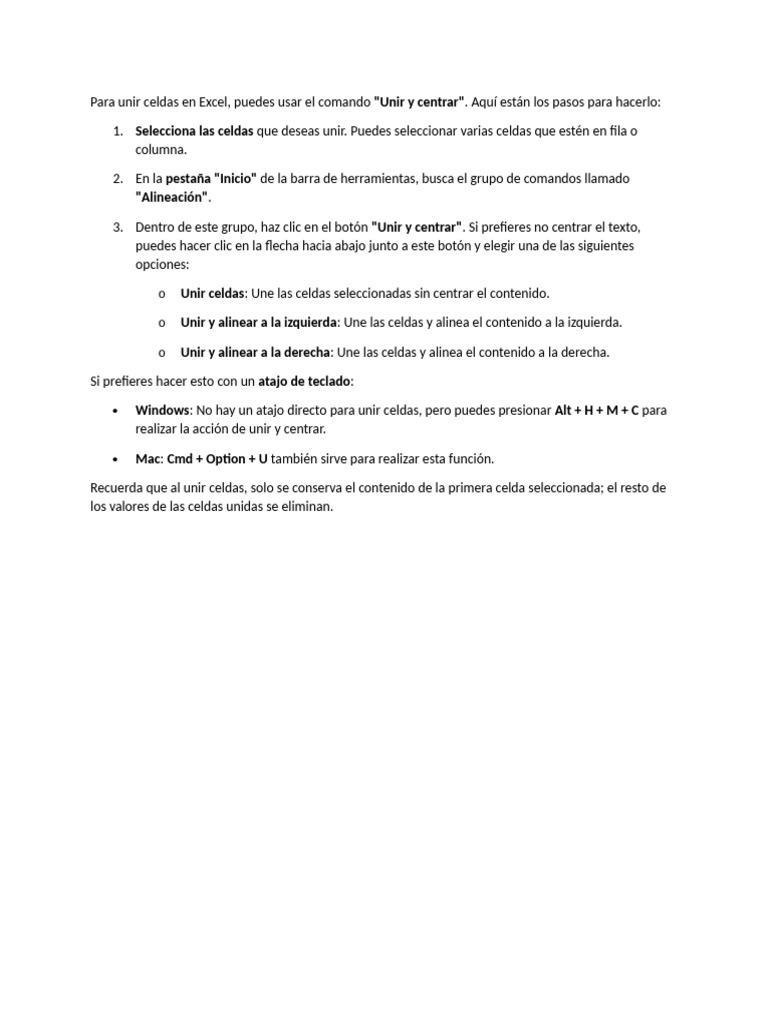 Para unir celdas en Excel, puedes usar el comando "Unir y centrar". Aquí están los pasos para hacerlo:

1. Selecciona las celdas que deseas unir. Puedes seleccionar varias celdas que estén en fila o columna.

2. En la pestaña "Inicio" de la barra de herramientas, busca el grupo de comandos llamado "Alineación".

3. Dentro de este grupo, haz clic en el botón "Unir y centrar". Si prefieres no centrar el texto, puedes hacer clic en la flecha hacia abajo junto a este botón y elegir una de las siguientes opciones:

o Unir celdas: Une las celdas seleccionadas sin centrar el contenido.

o Unir y alinear a la izquierda: Une las celdas y alinea el contenido a la izquierda.

o Unir y alinear a la derecha: Une las celdas y alinea el contenido a la derecha.

Si prefieres hacer esto con un atajo de teclado:

• Windows: No hay un atajo directo para unir celdas, pero puedes presionar Alt + H + M + C para realizar la acción de unir y centrar.

• Mac: Cmd + Option + U también sirve para realizar esta función.

Recuerda que al unir celdas, solo se conserva el contenido de la primera celda seleccionada; el resto de los valores de las celdas unidas se eliminan.